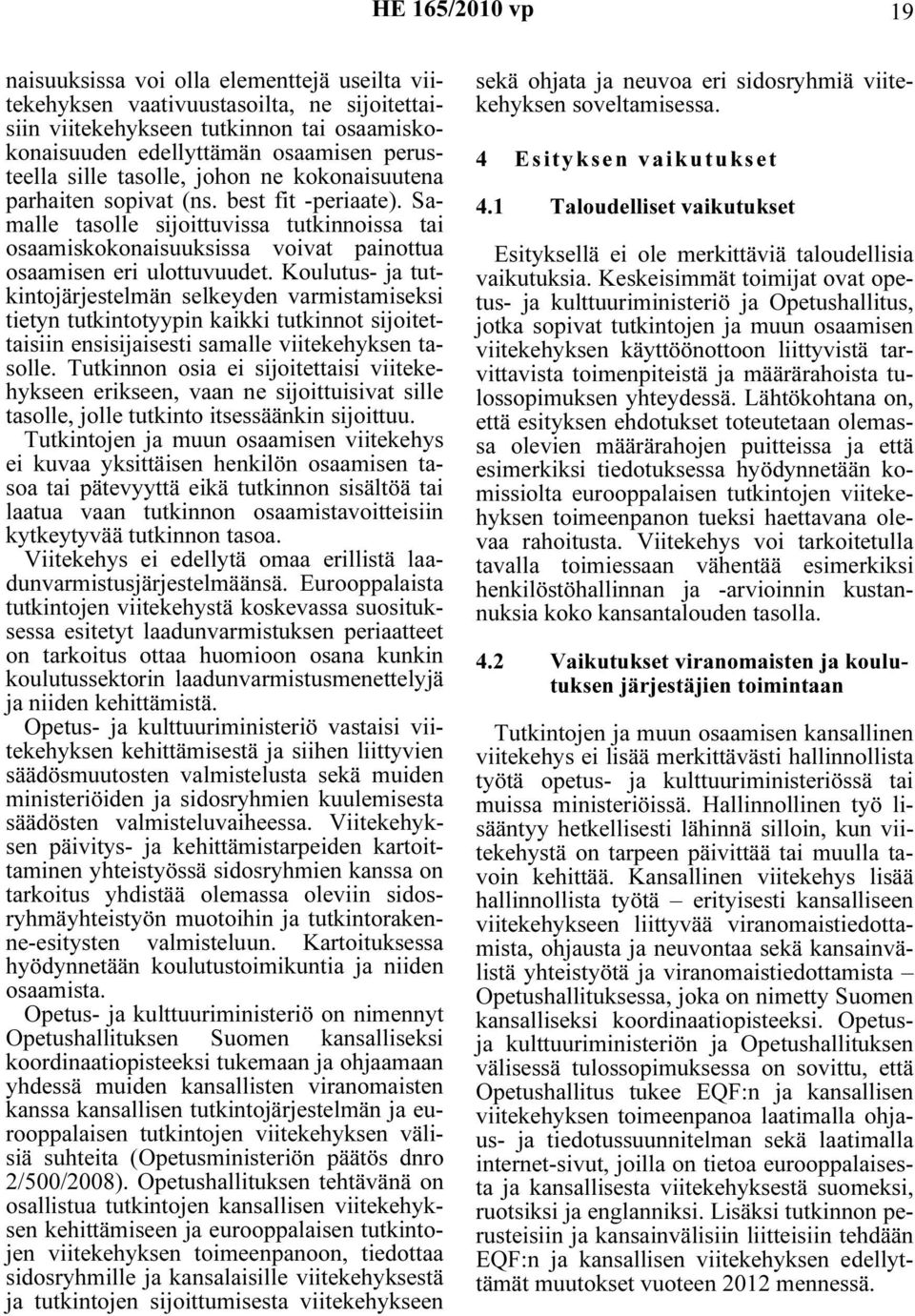 HE 165/2010 vp 19

naisuuksissa voi olla elementtejä useilta viitekehyksen vaativuustasoilta, ne sijoitettaisiin viitekehykseen tutkinnon tai osaamiskokonaisuuden edellyttämän osaamisen perusteella sille tasolle, johon ne kokonaisuutena parhaiten sopivat (ns. best fit -periaate). Samalle tasolle sijoittuvissa tutkinnoissa tai osaamiskokonaisuuksissa voivat painottua osaamisen eri ulottuvuudet. Koulutus- ja tutkintojärjestelmän selkeyden varmistamiseksi tietyn tutkintotyypin kaikki tutkinnot sijoitettaisiin ensisijaisesti samalle viitekehyksen tasolle. Tutkinnon osia ei sijoitettaisi viitekehykseen erikseen, vaan ne sijoittuisivat sille tasolle, jolle tutkinto itsessäänkin sijoittuu.

Tutkintojen ja muun osaamisen viitekehys ei kuvaa yksittäisen henkilön osaamisen tasoa tai pätevyyttä eikä tutkinnon sisältöä tai laatua vaan tutkinnon osaamistavoitteisiin kytkeytyvää tutkinnon tasoa.

Viitekehys ei edellytä omaa erillistä laadunvarmistusjärjestelmäänsä. Eurooppalaista tutkintojen viitekehystä koskevassa suosituksessa esitetyt laadunvarmistuksen periaatteet on tarkoitus ottaa huomioon osana kunkin koulutussektorin laadunvarmistusmenettelyjä ja niiden kehittämistä.

Opetus- ja kulttuuriministeriö vastaisi viitekehyksen kehittämisestä ja siihen liittyvien säädösmuutosten valmistelusta sekä muiden ministeriöiden ja sidosryhmien kuulemisesta säädösten valmisteluvaiheessa. Viitekehyksen päivitys- ja kehittämistarpeiden kartoittaminen yhteistyössä sidosryhmien kanssa on tarkoitus yhdistää olemassa oleviin sidosryhmäyhteistyön muotoihin ja tutkintorakenne-esitysten valmisteluun. Kartoituksessa hyödynnetään koulutustoimikuntia ja niiden osaamista.

Opetus- ja kulttuuriministeriö on nimennyt Opetushallituksen Suomen kansalliseksi koordinaatiopisteeksi tukemaan ja ohjaamaan yhdessä muiden kansallisten viranomaisten kanssa kansallisen tutkintojärjestelmän ja eurooppalaisen tutkintojen viitekehyksen välisiä suhteita (Opetusministeriön päätös dnro 2/500/2008). Opetushallituksen tehtävänä on osallistua tutkintojen kansallisen viitekehyksen kehittämiseen ja eurooppalaisen tutkintojen viitekehyksen toimeenpanoon, tiedottaa sidosryhmille ja kansalaisille viitekehyksestä ja tutkintojen sijoittumisesta viitekehykseen sekä ohjata ja neuvoa eri sidosryhmiä viitekehyksen soveltamisessa.

4 Esityksen vaikutukset

4.1 Taloudelliset vaikutukset

Esityksellä ei ole merkittäviä taloudellisia vaikutuksia. Keskeisimmät toimijat ovat opetus- ja kulttuuriministeriö ja Opetushallitus, jotka sopivat tutkintojen ja muun osaamisen viitekehyksen käyttöönottoon liittyvistä tarvittavista toimenpiteistä ja määrärahoista tulossopimuksen yhteydessä. Lähtökohtana on, että esityksen ehdotukset toteutetaan olemassa olevien määrärahojen puitteissa ja että esimerkiksi tiedotuksessa hyödynnetään komissiolta eurooppalaisen tutkintojen viitekehyksen toimeenpanon tueksi haettavana olevaa rahoitusta. Viitekehys voi tarkoitetulla tavalla toimiessaan vähentää esimerkiksi henkilöstöhallinnan ja -arvioinnin kustannuksia koko kansantalouden tasolla.

4.2 Vaikutukset viranomaisten ja koulutuksen järjestäjien toimintaan

Tutkintojen ja muun osaamisen kansallinen viitekehys ei lisää merkittävästi hallinnollista työtä opetus- ja kulttuuriministeriössä tai muissa ministeriöissä. Hallinnollinen työ lisääntyy hetkellisesti lähinnä silloin, kun viitekehystä on tarpeen päivittää tai muulla tavoin kehittää. Kansallinen viitekehys lisää hallinnollista työtä – erityisesti kansalliseen viitekehykseen liittyvää viranomaistiedottamista, ohjausta ja neuvontaa sekä kansainvälistä yhteistyötä ja viranomaistiedottamista – Opetushallituksessa, joka on nimetty Suomen kansalliseksi koordinaatiopisteeksi. Opetus- ja kulttuuriministeriön ja Opetushallituksen välisessä tulossopimuksessa on sovittu, että Opetushallitus tukee EQF:n ja kansallisen viitekehyksen toimeenpanoa laatimalla ohjaus- ja tiedotussuunnitelman sekä laatimalla internet-sivut, joilla on tietoa eurooppalaisesta ja kansallisesta viitekehyksestä suomeksi, ruotsiksi ja englanniksi. Lisäksi tutkinnon perusteisiin ja kansainvälisiin liitteisiin tehdään EQF:n ja kansallisen viitekehyksen edellyttämät muutokset vuoteen 2012 mennessä.